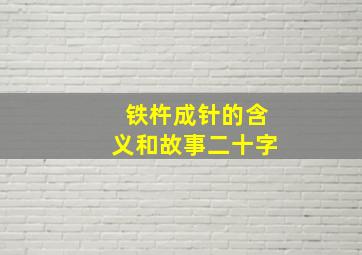 铁杵成针的含义和故事二十字